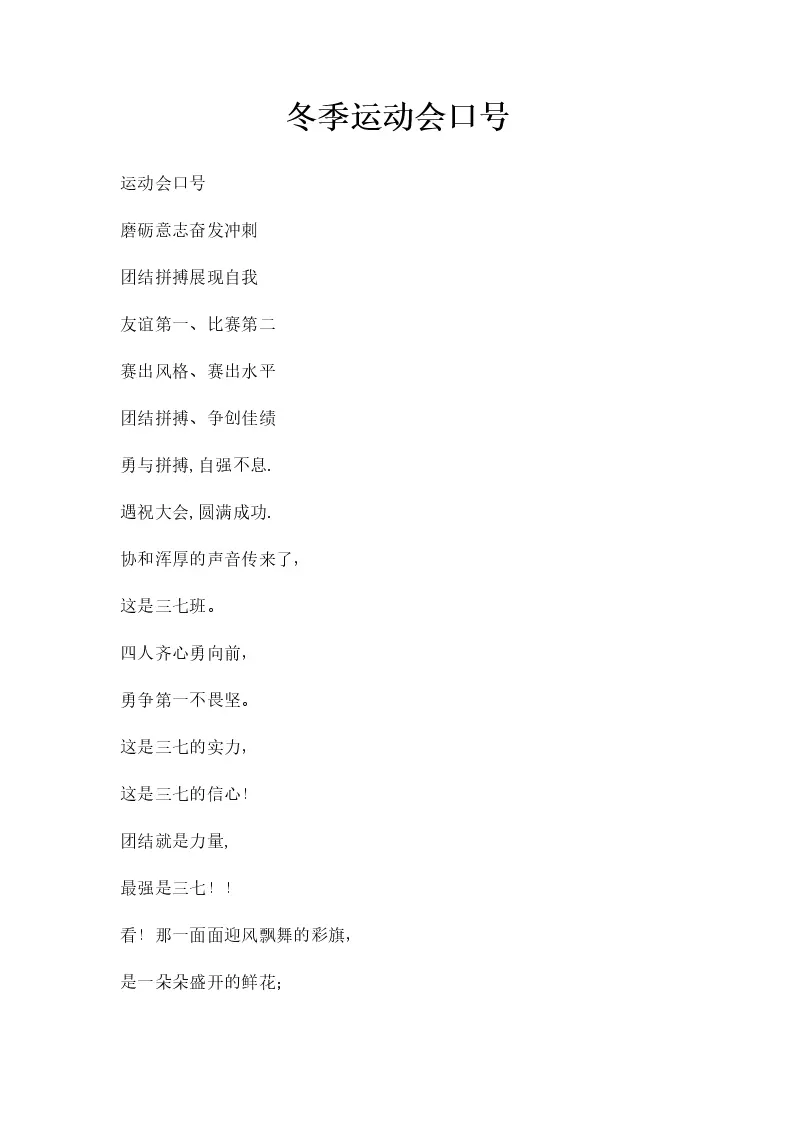 冬季运动会口号

运动会口号

磨砺意志奋发冲刺

团结拼搏展现自我

友谊第一、比赛第二

赛出风格、赛出水平

团结拼搏、争创佳绩

勇与拼搏,自强不息.

遇祝大会,圆满成功.

协和浑厚的声音传来了，

这是三七班。

四人齐心勇向前，

勇争第一不畏坚。

这是三七的实力，

这是三七的信心!

团结就是力量,

最强是三七！！

看！那一面面迎风飘舞的彩旗，

是一朵朵盛开的鲜花;